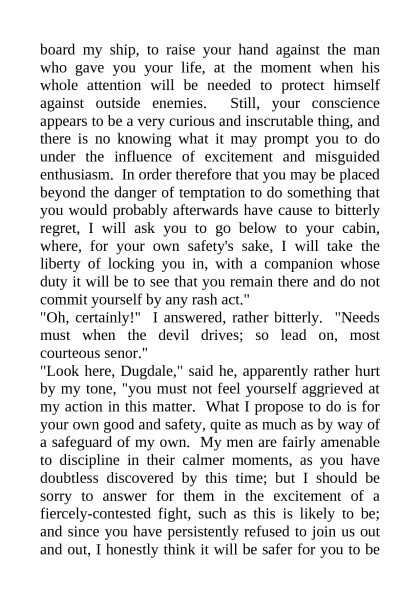 board my ship, to raise your hand against the man who gave you your life, at the moment when his whole attention will be needed to protect himself against outside enemies. Still, your conscience appears to be a very curious and inscrutable thing, and there is no knowing what it may prompt you to do under the influence of excitement and misguided enthusiasm. In order therefore that you may be placed beyond the danger of temptation to do something that you would probably afterwards have cause to bitterly regret, I will ask you to go below to your cabin, where, for your own safety's sake, I will take the liberty of locking you in, with a companion whose duty it will be to see that you remain there and do not commit yourself by any rash act."
"Oh, certainly!" I answered, rather bitterly. "Needs must when the devil drives; so lead on, most courteous senor."
"Look here, Dugdale," said he, apparently rather hurt by my tone, "you must not feel yourself aggrieved at my action in this matter. What I propose to do is for your own good and safety, quite as much as by way of a safeguard of my own. My men are fairly amenable to discipline in their calmer moments, as you have doubtless discovered by this time; but I should be sorry to answer for them in the excitement of a fiercely-contested fight, such as this is likely to be; and since you have persistently refused to join us out and out, I honestly think it will be safer for you to be